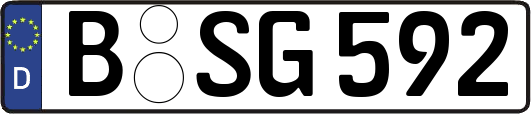 D

B SG 592